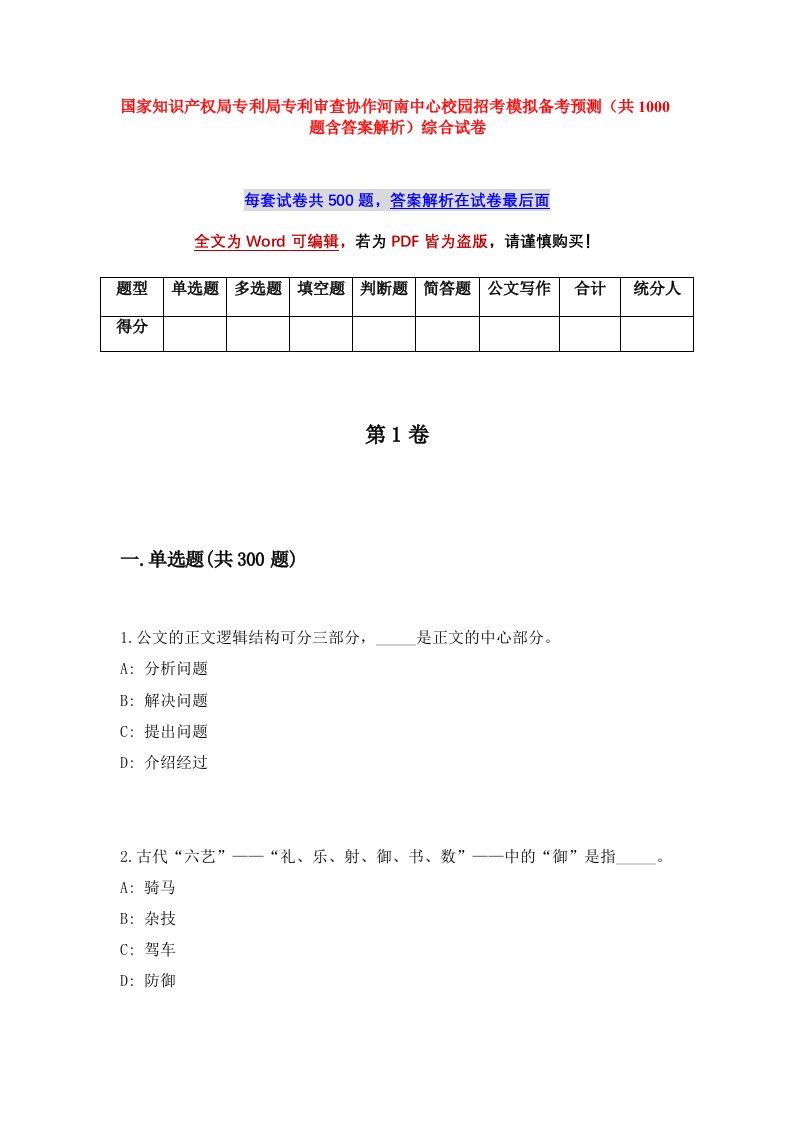 国家知识产权局专利局专利审查协作河南中心校园招考模拟备考预测（共1000题含答案解析）综合试卷

每套试卷共500题，答案解析在试卷最后面

全文为Word可编辑，若为PDF皆为盗版，请谨慎购买！

| 题型 | 单选题 | 多选题 | 填空题 | 判断题 | 简答题 | 公文写作 | 合计 | 统分人 |
|---|---|---|---|---|---|---|---|---|
| 得分 | | | | | | | | |

第1卷

一.单选题(共300题)

1.公文的正文逻辑结构可分三部分，_____是正文的中心部分。
A: 分析问题
B: 解决问题
C: 提出问题
D: 介绍经过

2.古代“六艺”——“礼、乐、射、御、书、数”——中的“御”是指_____。
A: 骑马
B: 杂技
C: 驾车
D: 防御